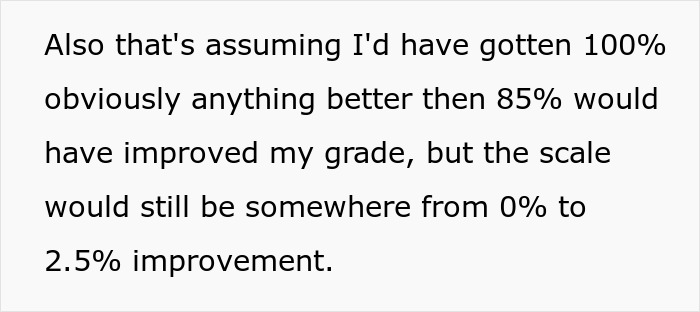 Also that's assuming I'd have gotten 100% obviously anything better then 85% would have improved my grade, but the scale would still be somewhere from 0% to 2.5% improvement.